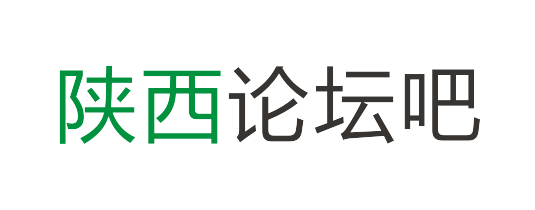 陕西论坛吧